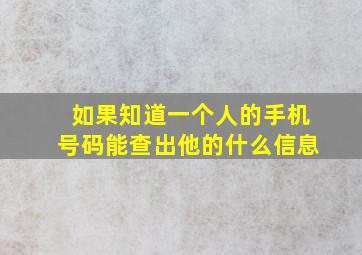 如果知道一个人的手机号码能查出他的什么信息